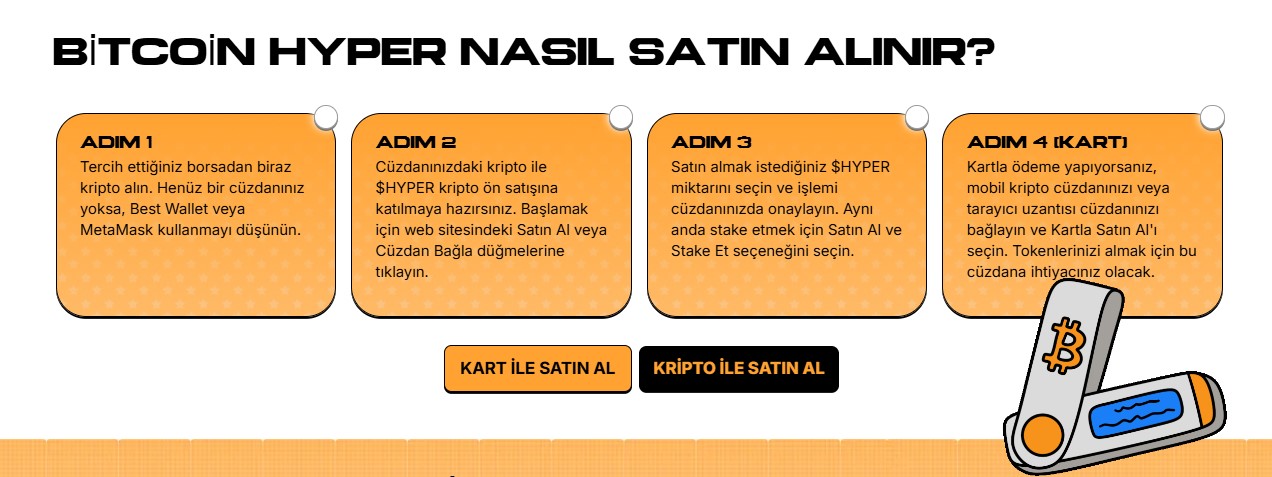 BİTCOİN HYPER NASIL SATIN ALINIR?

ADIM 1
Tercih ettiğiniz borsadan biraz kripto alın. Henüz bir cüzdanınız yoksa, Best Wallet veya MetaMask kullanmayı düşünün.

ADIM 2
Cüzdanınızdaki kripto ile $HYPER kripto ön satışına katılmaya hazırsınız. Başlamak için web sitesindeki Satın Al veya Cüzdan Bağla düğmelerine tıklayın.

ADIM 3
Satın almak istediğiniz $HYPER miktarını seçin ve işlemi cüzdanınızda onaylayın. Aynı anda stake etmek için Satın Al ve Stake Et seçeneğini seçin.

ADIM 4 (KART)
Kartla ödeme yapıyorsanız, mobil kripto cüzdanınızı veya tarayıcı uzantısı cüzdanınızı bağlayın ve Kartla Satın Al'ı seçin. Tokenlerinizi almak için bu cüzdana ihtiyacınız olacak.

KART İLE SATIN AL

KRİPTO İLE SATIN AL